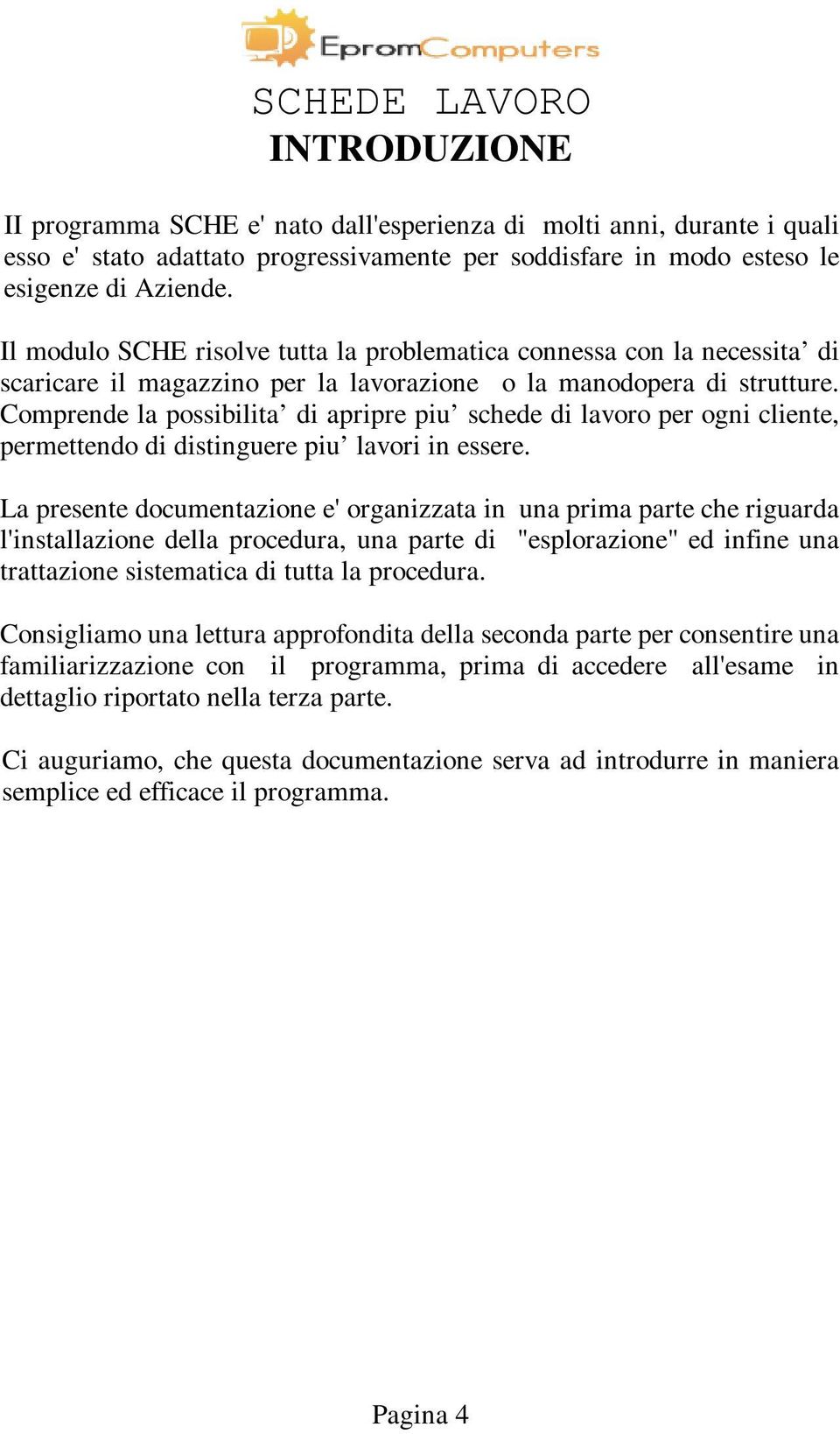 EpromComputers

SCHEDE LAVORO
INTRODUZIONE

II programma SCHE e' nato dall'esperienza di molti anni, durante i quali esso e' stato adattato progressivamente per soddisfare in modo esteso le esigenze di Aziende.

Il modulo SCHE risolve tutta la problematica connessa con la necessita’ di scaricare il magazzino per la lavorazione o la manodopera di strutture. Comprende la possibilita’ di apripre piu’ schede di lavoro per ogni cliente, permettendo di distinguere piu’ lavori in essere.

La presente documentazione e' organizzata in una prima parte che riguarda l'installazione della procedura, una parte di "esplorazione" ed infine una trattazione sistematica di tutta la procedura.

Consigliamo una lettura approfondita della seconda parte per consentire una familiarizzazione con il programma, prima di accedere all'esame in dettaglio riportato nella terza parte.

Ci auguriamo, che questa documentazione serva ad introdurre in maniera semplice ed efficace il programma.

Pagina 4